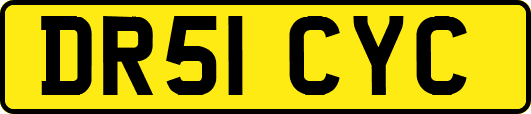 DR51 CYC